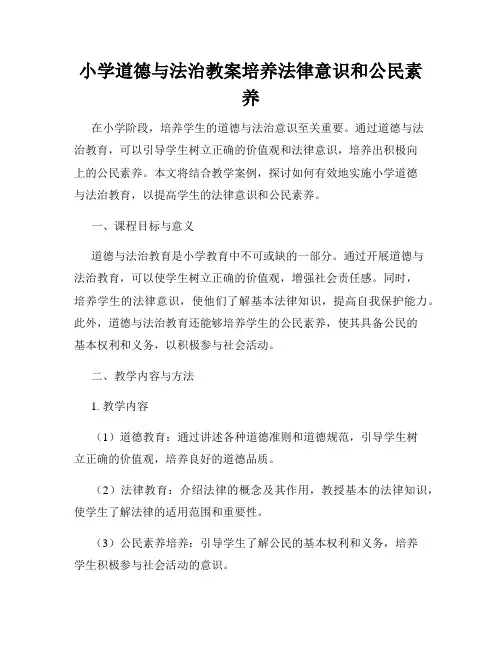 小学道德与法治教案培养法律意识和公民素养

在小学阶段，培养学生的道德与法治意识至关重要。通过道德与法治教育，可以引导学生树立正确的价值观和法律意识，培养出积极向上的公民素养。本文将结合教学案例，探讨如何有效地实施小学道德与法治教育，以提高学生的法律意识和公民素养。

一、课程目标与意义

道德与法治教育是小学教育中不可或缺的一部分。通过开展道德与法治教育，可以使学生树立正确的价值观，增强社会责任感。同时，培养学生的法律意识，使他们了解基本法律知识，提高自我保护能力。此外，道德与法治教育还能够培养学生的公民素养，使其具备公民的基本权利和义务，以积极参与社会活动。

二、教学内容与方法

1. 教学内容

（1）道德教育：通过讲述各种道德准则和道德规范，引导学生树立正确的价值观，培养良好的道德品质。

（2）法律教育：介绍法律的概念及其作用，教授基本的法律知识，使学生了解法律的适用范围和重要性。

（3）公民素养培养：引导学生了解公民的基本权利和义务，培养学生积极参与社会活动的意识。